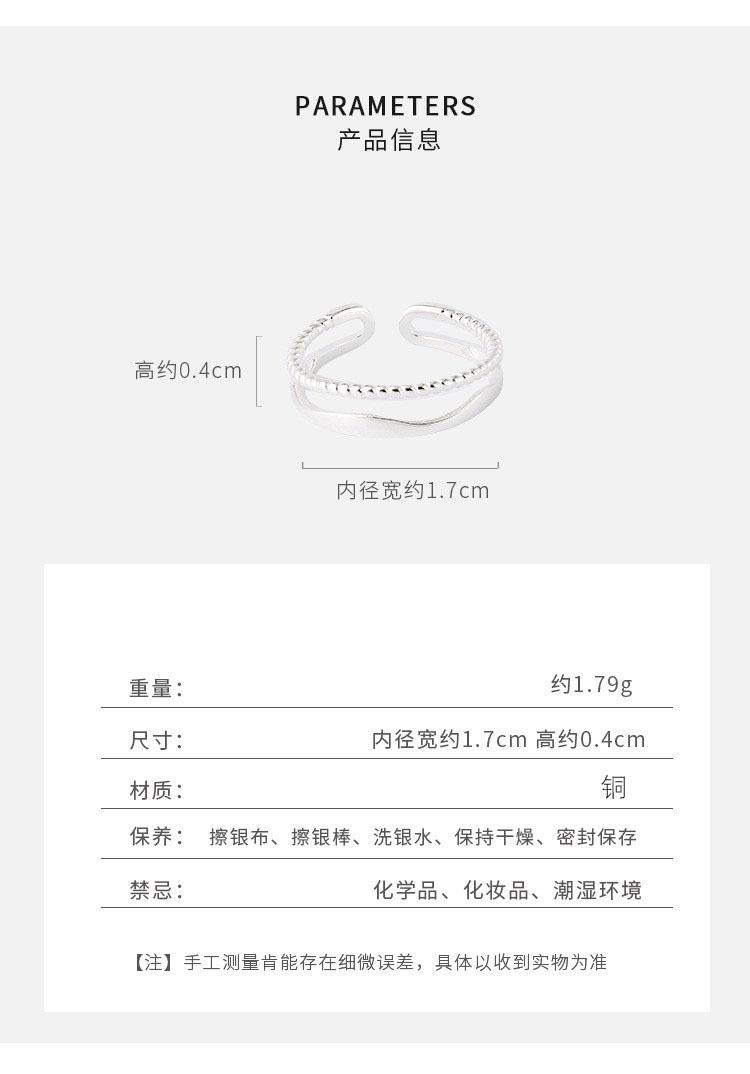 PARAMETERS
产品信息

高约0.4cm

内径宽约1.7cm

重量: 约1.79g

尺寸: 内径宽约1.7cm 高约0.4cm

材质: 铜

保养: 擦银布、擦银棒、洗银水、保持干燥、密封保存

禁忌: 化学品、化妆品、潮湿环境

【注】手工测量肯能存在细微误差，具体以收到实物为准